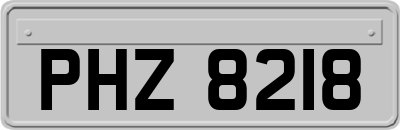 PHZ 8218